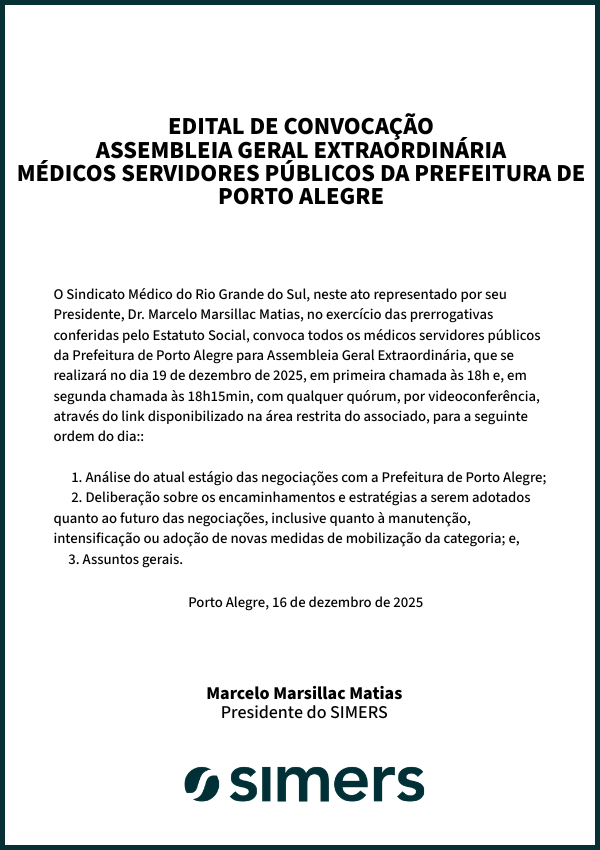 EDITAL DE CONVOCAÇÃO
ASSEMBLEIA GERAL EXTRAORDINÁRIA
MÉDICOS SERVIDORES PÚBLICOS DA PREFEITURA DE PORTO ALEGRE

O Sindicato Médico do Rio Grande do Sul, neste ato representado por seu Presidente, Dr. Marcelo Marsillac Matias, no exercício das prerrogativas conferidas pelo Estatuto Social, convoca todos os médicos servidores públicos da Prefeitura de Porto Alegre para Assembleia Geral Extraordinária, que se realizará no dia 19 de dezembro de 2025, em primeira chamada às 18h e, em segunda chamada às 18h15min, com qualquer quórum, por videoconferência, através do link disponibilizado na área restrita do associado, para a seguinte ordem do dia::

1. Análise do atual estágio das negociações com a Prefeitura de Porto Alegre;
2. Deliberação sobre os encaminhamentos e estratégias a serem adotados quanto ao futuro das negociações, inclusive quanto à manutenção, intensificação ou adoção de novas medidas de mobilização da categoria; e,
3. Assuntos gerais.

Porto Alegre, 16 de dezembro de 2025

Marcelo Marsillac Matias
Presidente do SIMERS

simers